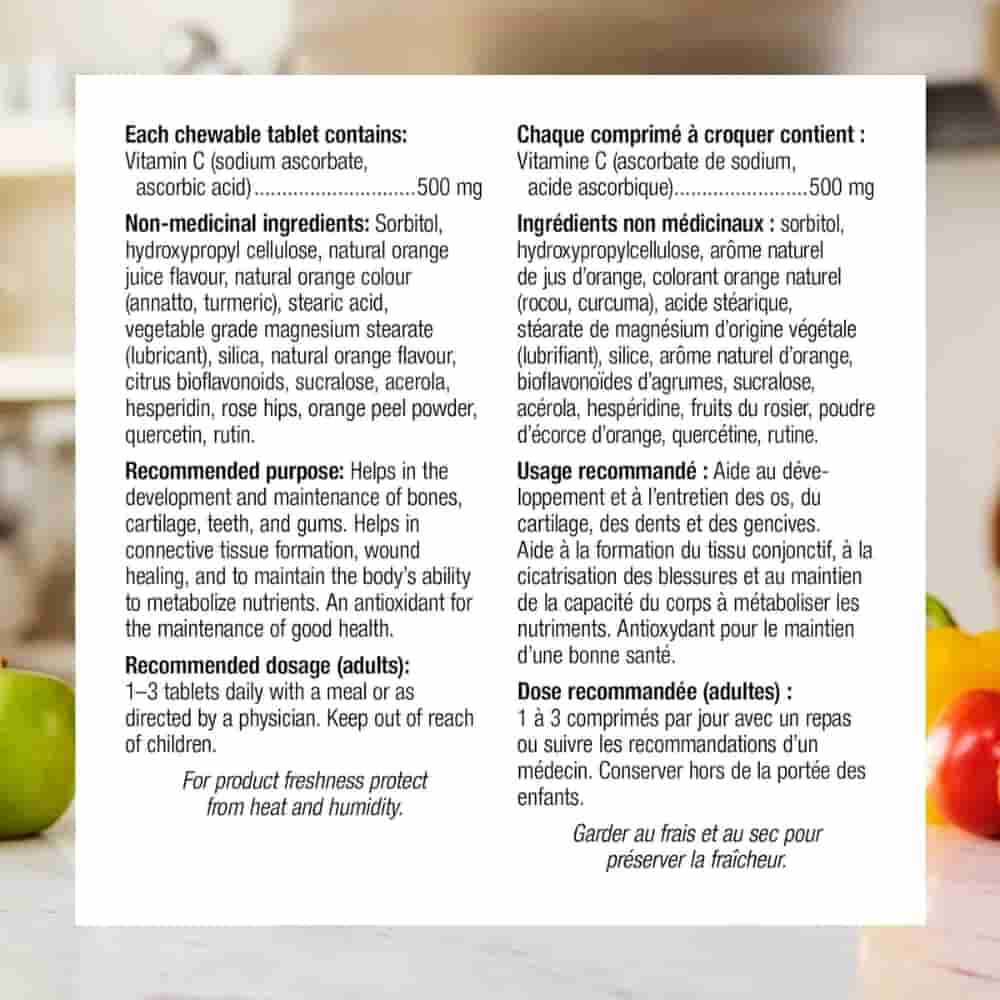 Each chewable tablet contains:
Vitamin C (sodium ascorbate, ascorbic acid) 500 mg

Non-medicinal ingredients: Sorbitol, hydroxypropyl cellulose, natural orange juice flavour, natural orange colour (annatto, turmeric), stearic acid, vegetable grade magnesium stearate (lubricant), silica, natural orange flavour, citrus bioflavonoids, sucralose, acerola, hesperidin, rose hips, orange peel powder, quercetin, rutin.

Recommended purpose: Helps in the development and maintenance of bones, cartilage, teeth, and gums. Helps in connective tissue formation, wound healing, and to maintain the body's ability to metabolize nutrients. An antioxidant for the maintenance of good health.

Recommended dosage (adults):
1–3 tablets daily with a meal or as directed by a physician. Keep out of reach of children.

For product freshness protect from heat and humidity.

Chaque comprimé à croquer contient :
Vitamine C (ascorbate de sodium, acide ascorbique) 500 mg

Ingrédients non médicinaux : sorbitol, hydroxypropylcellulose, arôme naturel de jus d'orange, colorant orange naturel (rocou, curcuma), acide stéarique, stéarate de magnésium d'origine végétale (lubrifiant), silice, arôme naturel d'orange, bioflavonoïdes d'agrumes, sucralose, acérola, hespéridine, fruits du rosier, poudre d'écorce d'orange, quercétine, rutine.

Usage recommandé : Aide au développement et à l'entretien des os, du cartilage, des dents et des gencives. Aide à la formation du tissu conjonctif, à la cicatrisation des blessures et au maintien de la capacité du corps à métaboliser les nutriments. Antioxydant pour le maintien d'une bonne santé.

Dose recommandée (adultes) :
1 à 3 comprimés par jour avec un repas ou suivre les recommandations d'un médecin. Conserver hors de la portée des enfants.

Garder au frais et au sec pour préserver la fraîcheur.